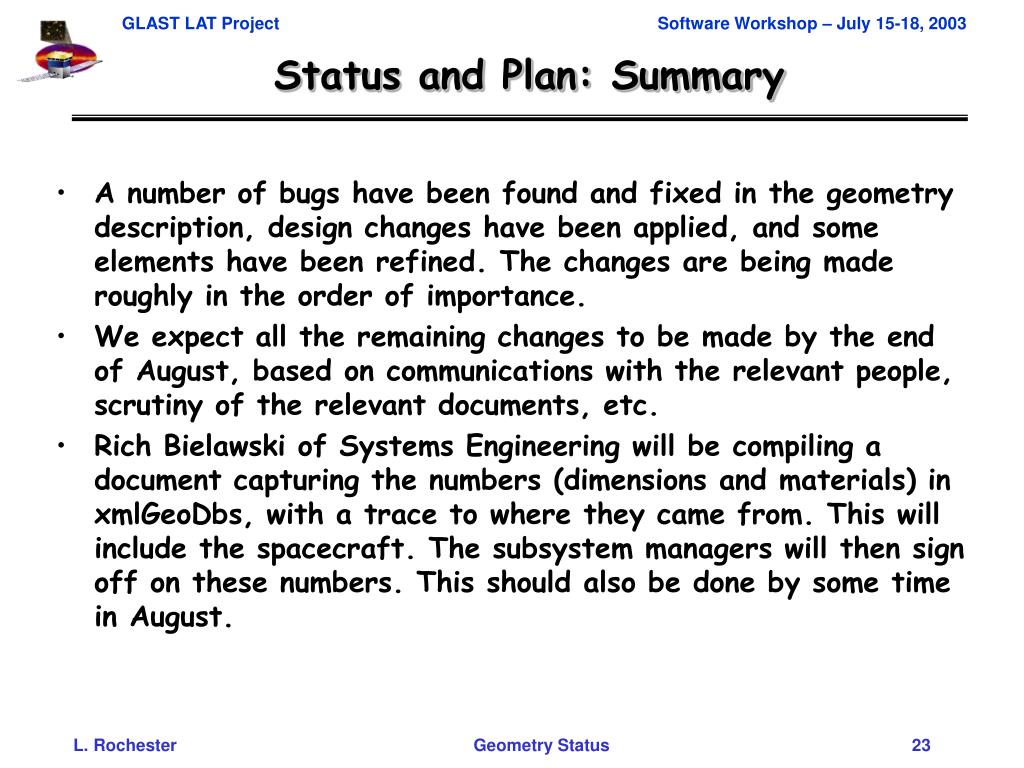 GLAST LAT Project

Software Workshop – July 15-18, 2003

Status and Plan: Summary

• A number of bugs have been found and fixed in the geometry description, design changes have been applied, and some elements have been refined. The changes are being made roughly in the order of importance.
• We expect all the remaining changes to be made by the end of August, based on communications with the relevant people, scrutiny of the relevant documents, etc.
• Rich Bielawski of Systems Engineering will be compiling a document capturing the numbers (dimensions and materials) in xmlGeoDbs, with a trace to where they came from. This will include the spacecraft. The subsystem managers will then sign off on these numbers. This should also be done by some time in August.

L. Rochester

Geometry Status

23